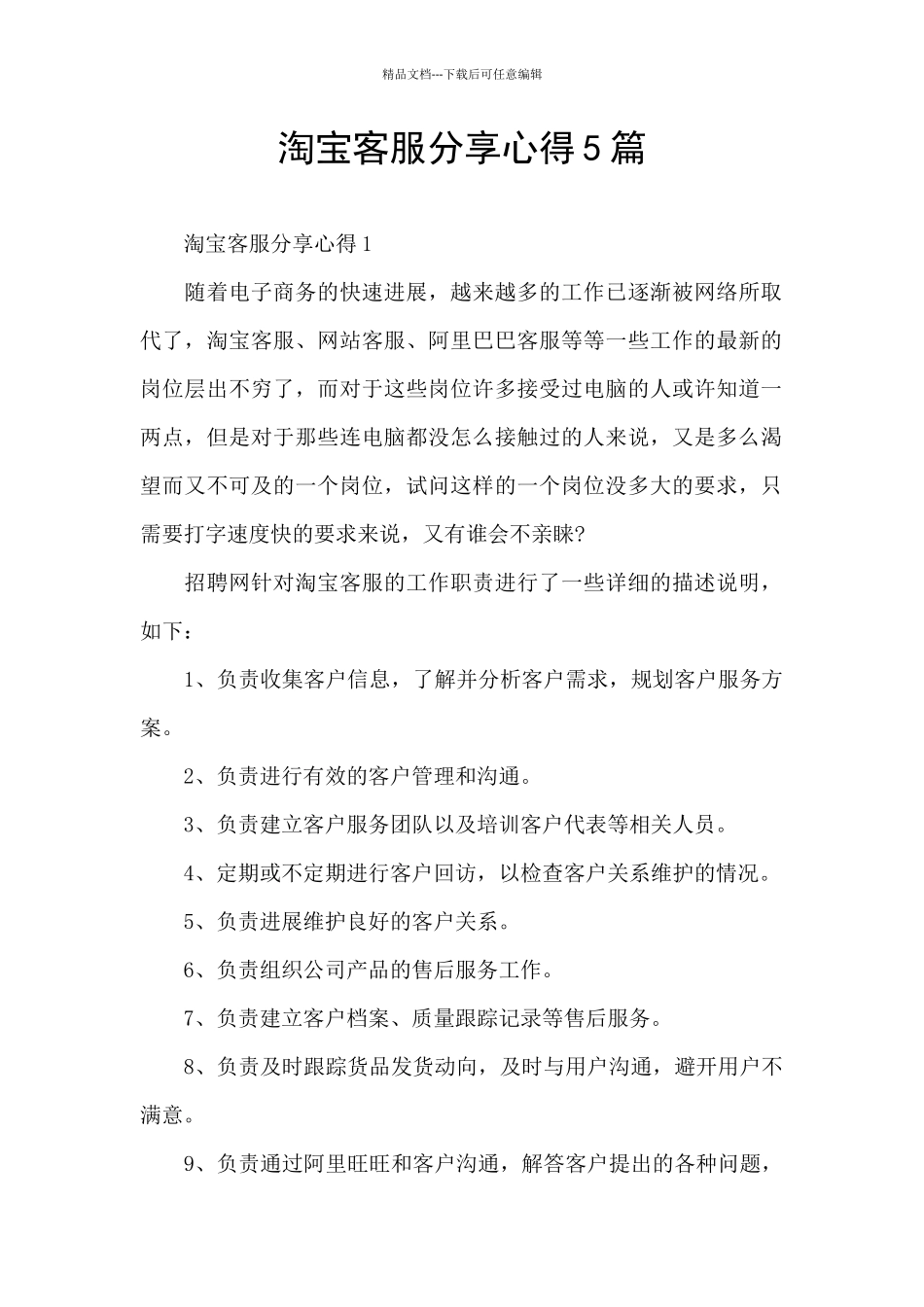 精品文档---下载后可任意编辑

淘宝客服分享心得5篇

淘宝客服分享心得1

随着电子商务的快速进展，越来越多的工作已逐渐被网络所取代了，淘宝客服、网站客服、阿里巴巴客服等等一些工作的最新的岗位层出不穷了，而对于这些岗位许多接受过电脑的人或许知道一两点，但是对于那些连电脑都没怎么接触过的人来说，又是多么渴望而又不可及的一个岗位，试问这样的一个岗位没多大的要求，只需要打字速度快的要求来说，又有谁会不亲睐?

招聘网针对淘宝客服的工作职责进行了一些详细的描述说明，如下：

1、负责收集客户信息，了解并分析客户需求，规划客户服务方案。

2、负责进行有效的客户管理和沟通。

3、负责建立客户服务团队以及培训客户代表等相关人员。

4、定期或不定期进行客户回访，以检查客户关系维护的情况。

5、负责进展维护良好的客户关系。

6、负责组织公司产品的售后服务工作。

7、负责建立客户档案、质量跟踪记录等售后服务。

8、负责及时跟踪货品发货动向，及时与用户沟通，避开用户不满意。

9、负责通过阿里旺旺和客户沟通，解答客户提出的各种问题，